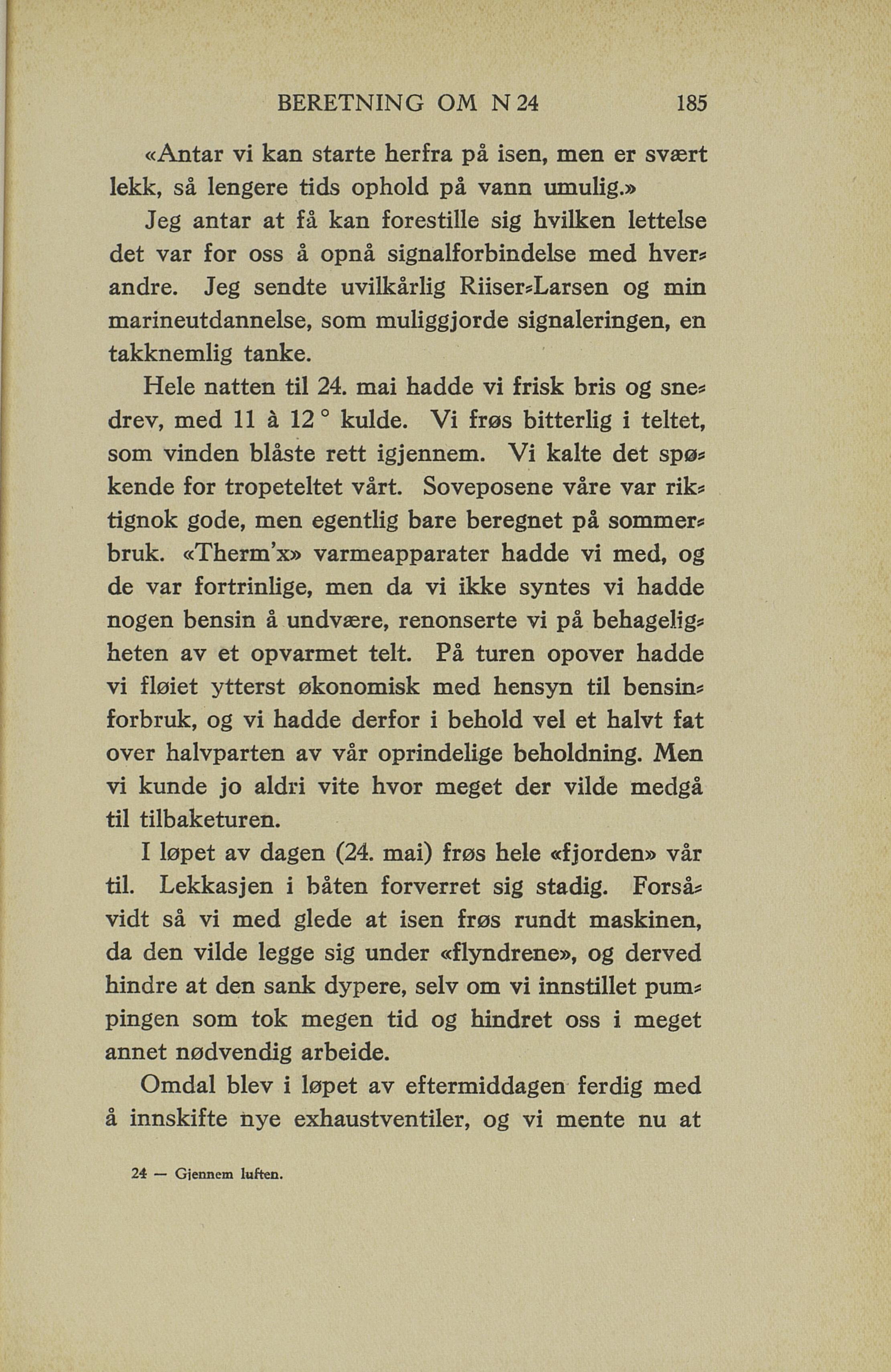 BERETNING OM N 24 185

«Antar vi kan starte herfra på isen, men er svært lekk, så lengere tids ophold på vann umulig.»

Jeg antar at få kan forestille sig hvilken lettelse det var for oss å opnå signalforbindelse med hverandre. Jeg sendte uvilkårlig Riiser-Larsen og min marineutdannelse, som muliggjorde signaleringen, en takknemlig tanke.

Hele natten til 24. mai hadde vi frisk bris og snedrev, med 11 à 12 ° kulde. Vi frøs bitterlig i teltet, som vinden blåste rett igjennem. Vi kalte det spøkende for tropeteltet vårt. Soveposene våre var riktignok gode, men egentlig bare beregnet på sommerbruk. «Therm'x» varmeapparater hadde vi med, og de var fortrinlige, men da vi ikke syntes vi hadde nogen bensin å undvære, renonserte vi på behageligheten av et opvarmet telt. På turen opover hadde vi fløiet ytterst økonomisk med hensyn til bensinforbruk, og vi hadde derfor i behold vel et halvt fat over halvparten av vår oprindelige beholdning. Men vi kunde jo aldri vite hvor meget der vilde medgå til tilbaketuren.

I løpet av dagen (24. mai) frøs hele «fjorden» vår til. Lekkasjen i båten forverret sig stadig. Forsåvidt så vi med glede at isen frøs rundt maskinen, da den vilde legge sig under «flyndrene», og derved hindre at den sank dypere, selv om vi innstillet pumpingen som tok megen tid og hindret oss i meget annet nødvendig arbeide.

Omdal blev i løpet av eftermiddagen ferdig med å innskifte nye exhaustventiler, og vi mente nu at

24 — Gjennem luften.